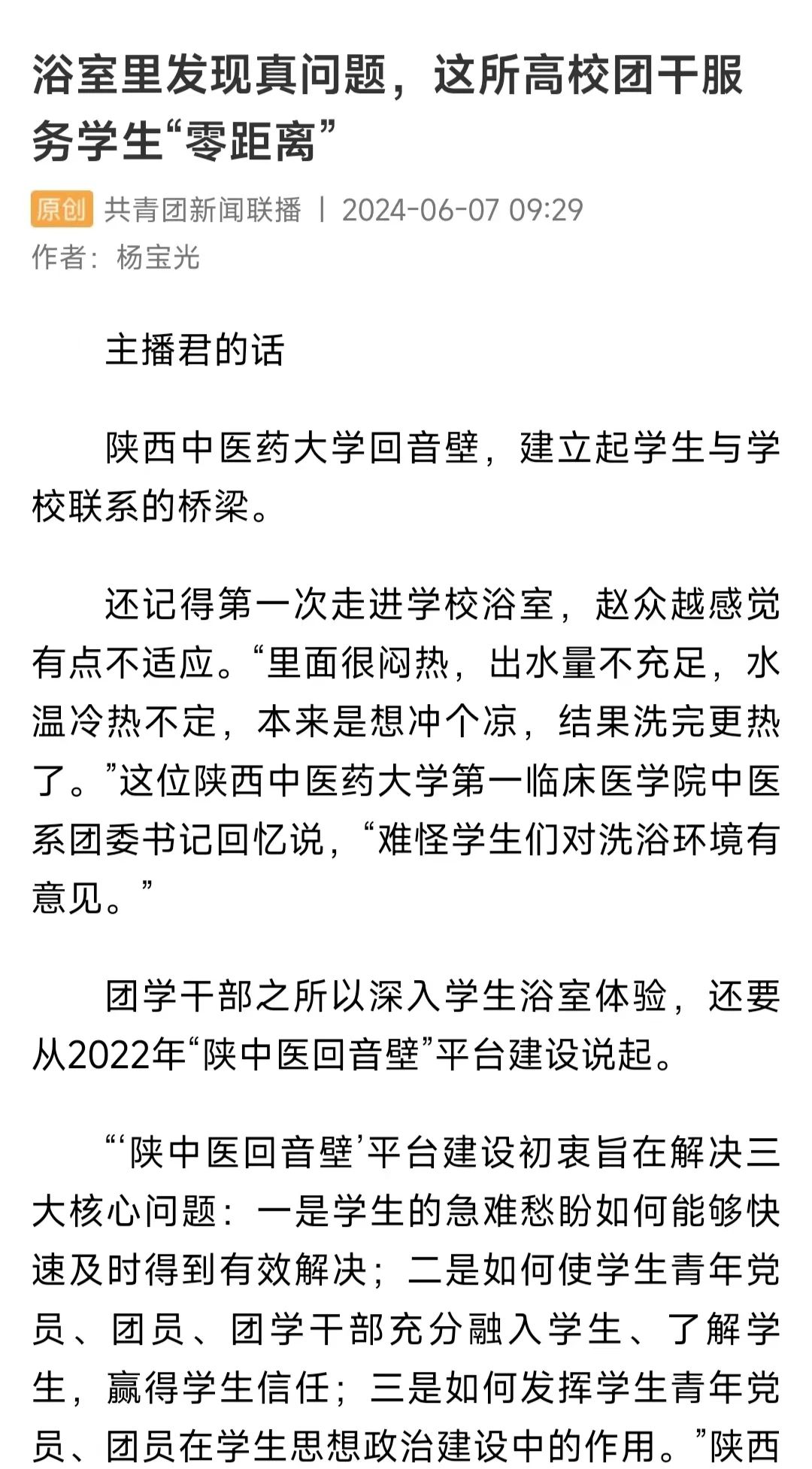 浴室里发现真问题，这所高校团干服务学生“零距离”

原创 共青团新闻联播 | 2024-06-07 09:29
作者：杨宝光

主播君的话

陕西中医药大学回音壁，建立起学生与学校联系的桥梁。

还记得第一次走进学校浴室，赵众越感觉有点不适应。“里面很闷热，出水量不充足，水温冷热不定，本来是想冲个凉，结果洗完更热了。”这位陕西中医药大学第一临床医学院中医系团委书记回忆说，“难怪学生们对洗浴环境有意见。”

团学干部之所以深入学生浴室体验，还要从2022年“陕中医回音壁”平台建设说起。

“‘陕中医回音壁’平台建设初衷旨在解决三大核心问题：一是学生的急难愁盼如何能够快速及时得到有效解决；二是如何使学生青年党员、团员、团学干部充分融入学生、了解学生，赢得学生信任；三是如何发挥学生青年党员、团员在学生思想政治建设中的作用。”陕西